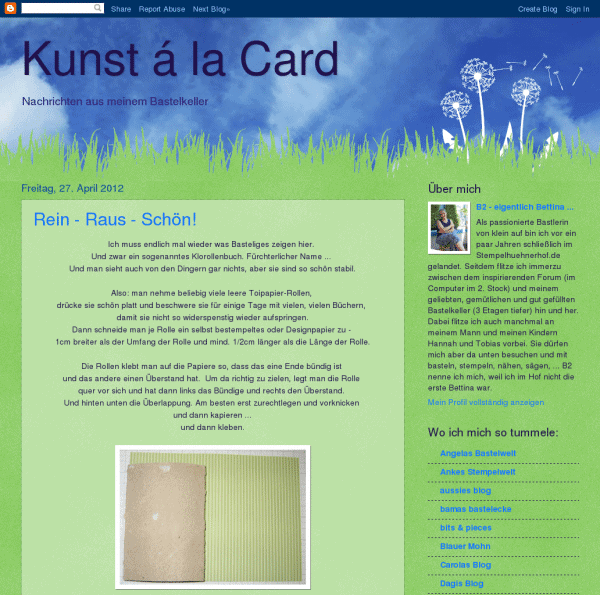 Share Report Abuse Next Blog»

Create Blog Sign In

Kunst á la Card

Nachrichten aus meinem Bastelkeller

Freitag, 27. April 2012

Rein - Raus - Schön!

Ich muss endlich mal wieder was Basteliges zeigen hier.
Und zwar ein sogenanntes Klorollenbuch. Fürchterlicher Name ...
Und man sieht auch von den Dingern gar nichts, aber sie sind so schön stabil.

Also: man nehme beliebig viele leere Toipapier-Rollen,
drücke sie schön platt und beschwere sie für einige Tage mit vielen, vielen Büchern,
damit sie nicht so widerspenstig wieder aufspringen.
Dann schneide man je Rolle ein selbst bestempeltes oder Designpapier zu -
1cm breiter als der Umfang der Rolle und mind. 1/2cm länger als die Länge der Rolle.

Die Rollen klebt man auf die Papiere so, dass das eine Ende bündig ist
und das andere einen Überstand hat. Um da richtig zu zielen, legt man die Rolle
quer vor sich und hat dann links das Bündige und rechts den Überstand.
Und hinten unten die Überlappung. Am besten erst zurechtlegen und vorknicken
und dann kapieren ...
und dann kleben.

Über mich

B2 - eigentlich Bettina ...

Als passionierte Bastlerin von klein auf bin ich vor ein paar Jahren schließlich im Stempelhuehnerhof.de gelandet. Seitdem flitze ich immerzu zwischen dem inspirierenden Forum (im Computer im 2. Stock) und meinem geliebten, gemütlichen und gut gefüllten Bastelkeller (3 Etagen tiefer) hin und her. Dabei flitze ich auch manchmal an meinem Mann und meinen Kindern Hannah und Tobias vorbei. Sie dürfen mich aber da unten besuchen und mit basteln, stempeln, nähen, sägen, ... B2 nenne ich mich, weil ich im Hof nicht die erste Bettina war.

Mein Profil vollständig anzeigen

Wo ich mich so tummele:

Angelas Bastelwelt
Ankes Stempelwelt
aussies blog
bamas bastelecke
bits & pieces
Blauer Mohn
Carolas Blog
Dagis Blog